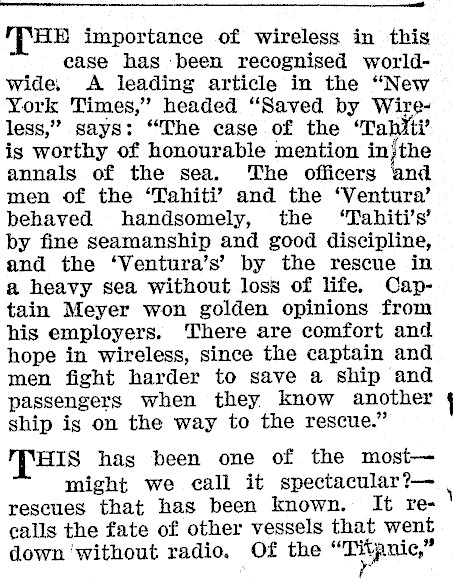 THE importance of wireless in this case has been recognised worldwide. A leading article in the "New York Times," headed "Saved by Wireless," says: "The case of the 'Tahiti' is worthy of honourable mention in the annals of the sea. The officers and men of the 'Tahiti' and the 'Ventura' behaved handsomely, the 'Tahiti's' by fine seamanship and good discipline, and the 'Ventura's' by the rescue in a heavy sea without loss of life. Captain Meyer won golden opinions from his employers. There are comfort and hope in wireless, since the captain and men fight harder to save a ship and passengers when they know another ship is on the way to the rescue."

THIS has been one of the most—might we call it spectacular?—rescues that has been known. It recalls the fate of other vessels that went down without radio. Of the "Titanic,"